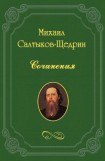 Михаил
Салтыков-Щедрин

Сочинения